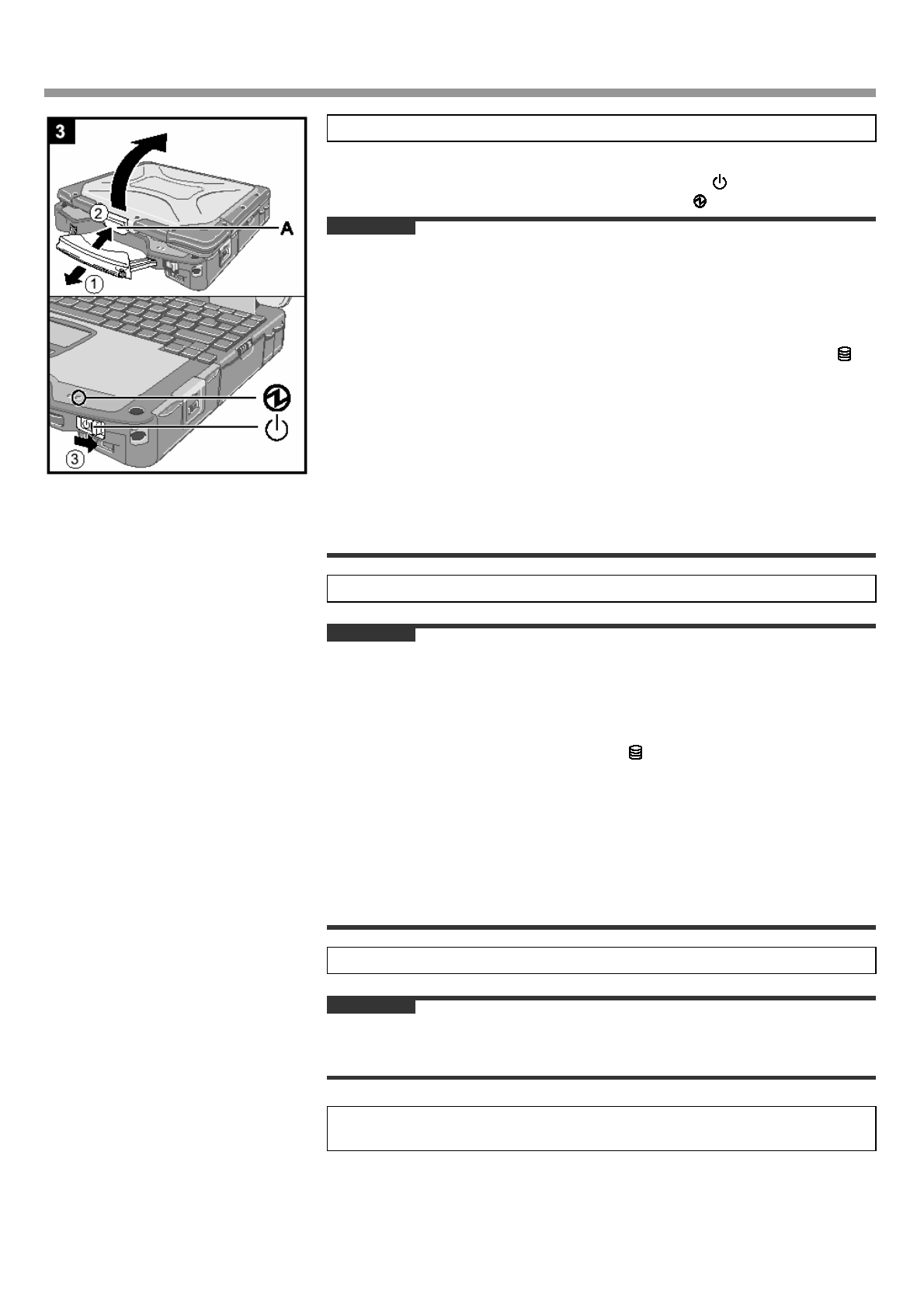 3

2

A

1

3